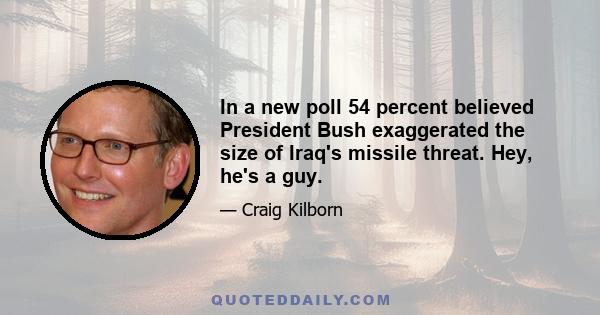 In a new poll 54 percent believed President Bush exaggerated the size of Iraq's missile threat. Hey, he's a guy.

— Craig Kilborn

QUOTEDDAILY.COM